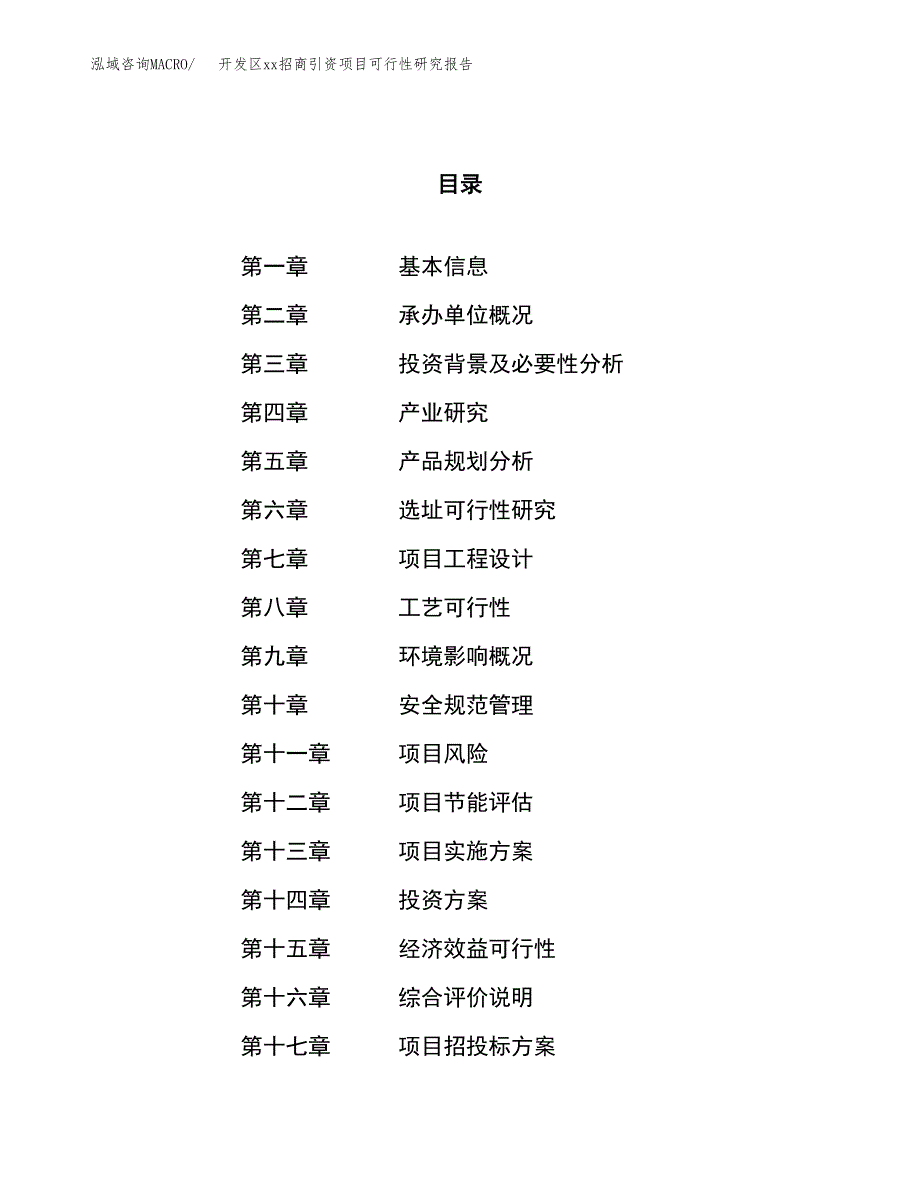 泓域咨询MACRO/　开发区xx招商引资项目可行性研究报告

目录

第一章　基本信息
第二章　承办单位概况
第三章　投资背景及必要性分析
第四章　产业研究
第五章　产品规划分析
第六章　选址可行性研究
第七章　项目工程设计
第八章　工艺可行性
第九章　环境影响概况
第十章　安全规范管理
第十一章　项目风险
第十二章　项目节能评估
第十三章　项目实施方案
第十四章　投资方案
第十五章　经济效益可行性
第十六章　综合评价说明
第十七章　项目招投标方案